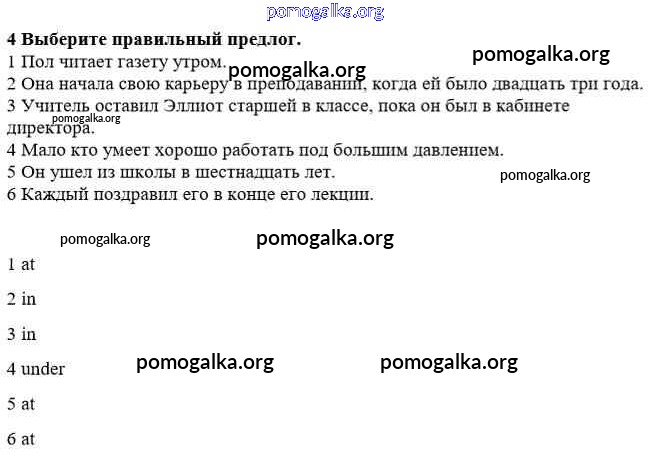 pomogalka.org

**4 Выберите правильный предлог.**

pomogalka.org

1 Пол читает газету утром.

pomogalka.org

2 Она начала свою карьеру в преподавании, когда ей было двадцать три года.

3 Учитель оставил Эллиот старшей в классе, пока он был в кабинете директора.

pomogalka.org

4 Мало кто умеет хорошо работать под большим давлением.

5 Он ушел из школы в шестнадцать лет.

pomogalka.org

6 Каждый поздравил его в конце его лекции.

pomogalka.org

pomogalka.org

1 at

2 in

3 in

4 under

pomogalka.org

pomogalka.org

5 at

6 at